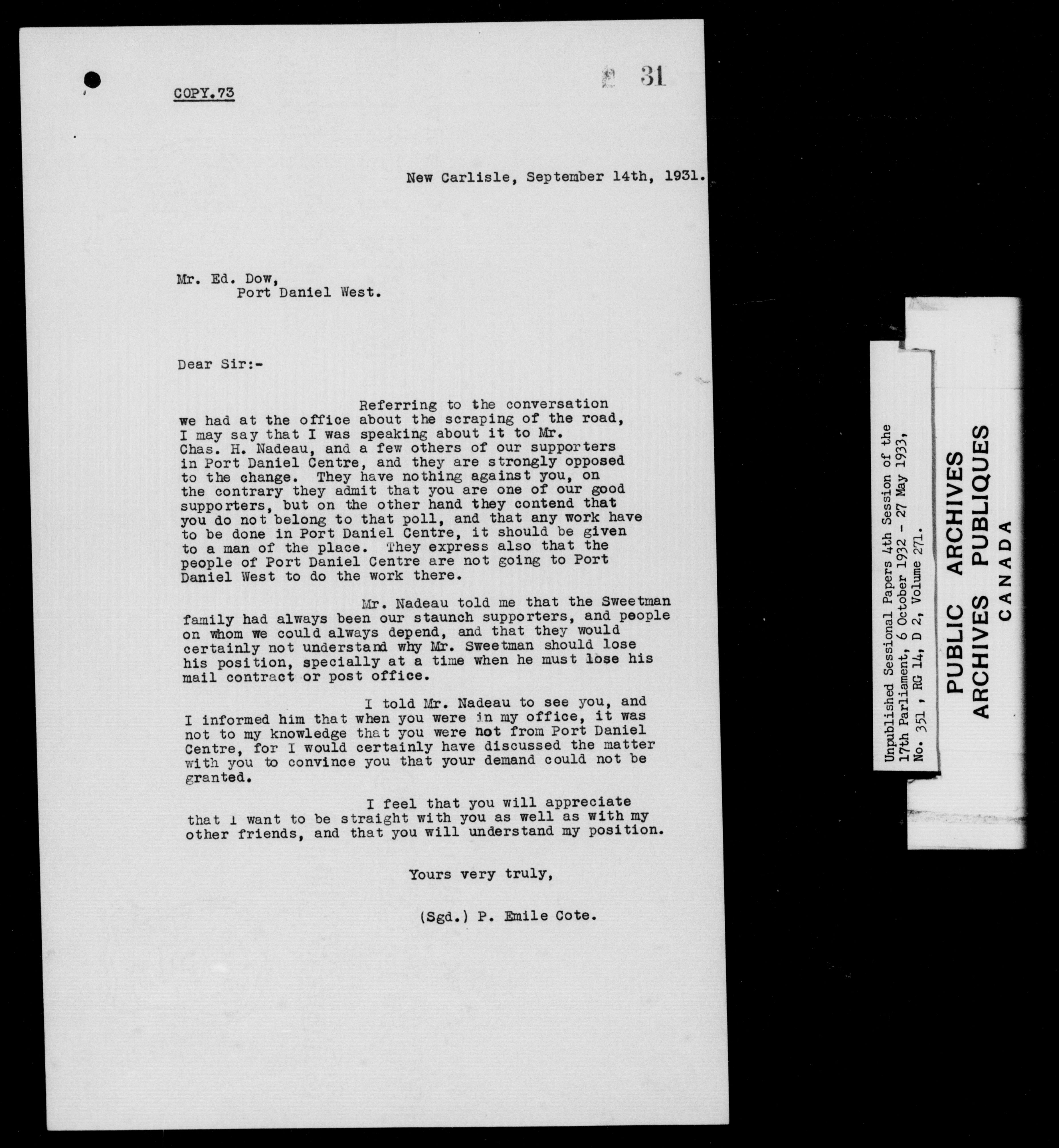 COPY.73

31

New Carlisle, September 14th, 1931.

Mr. Ed. Dow,
Port Daniel West.

Dear Sir:-

Referring to the conversation we had at the office about the scraping of the road, I may say that I was speaking about it to Mr. Chas. H. Nadeau, and a few others of our supporters in Port Daniel Centre, and they are strongly opposed to the change. They have nothing against you, on the contrary they admit that you are one of our good supporters, but on the other hand they contend that you do not belong to that poll, and that any work have to be done in Port Daniel Centre, it should be given to a man of the place. They express also that the people of Port Daniel Centre are not going to Port Daniel West to do the work there.

Mr. Nadeau told me that the Sweetman family had always been our staunch supporters, and people on whom we could always depend, and that they would certainly not understand why Mr. Sweetman should lose his position, specially at a time when he must lose his mail contract or post office.

I told Mr. Nadeau to see you, and I informed him that when you were in my office, it was not to my knowledge that you were not from Port Daniel Centre, for I would certainly have discussed the matter with you to convince you that your demand could not be granted.

I feel that you will appreciate that I want to be straight with you as well as with my other friends, and that you will understand my position.

Yours very truly,

(Sgd.) P. Emile Cote.

Unpublished Sessional Papers 4th Session of the 17th Parliament, 6 October 1932 - 27 May 1933, No. 351, RG 14, D 2, Volume 271.

PUBLIC ARCHIVES
ARCHIVES PUBLIQUES
CANADA